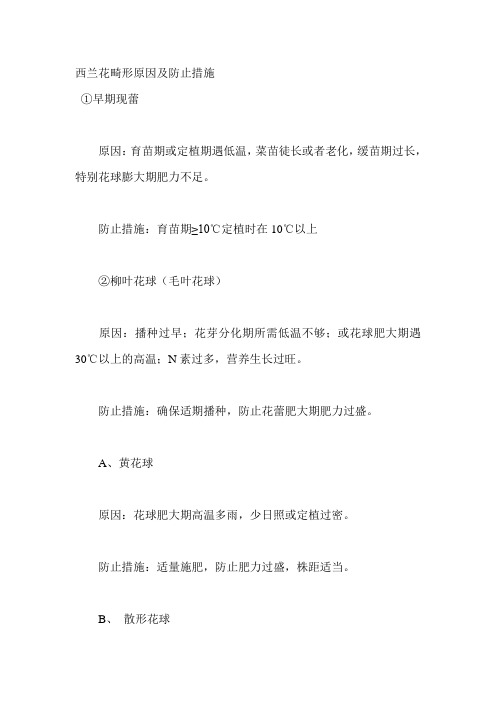 西兰花畸形原因及防止措施

①早期现蕾

原因：育苗期或定植期遇低温，菜苗徒长或者老化，缓苗期过长，特别花球膨大期肥力不足。

防止措施：育苗期≥10℃定植时在 10℃以上

②柳叶花球（毛叶花球）

原因：播种过早；花芽分化期所需低温不够；或花球肥大期遇 30℃以上的高温；N 素过多，营养生长过旺。

防止措施：确保适期播种，防止花蕾肥大期肥力过盛。

A、黄花球

原因：花球肥大期高温多雨，少日照或定植过密。

防止措施：适量施肥，防止肥力过盛，株距适当。

B、 散形花球